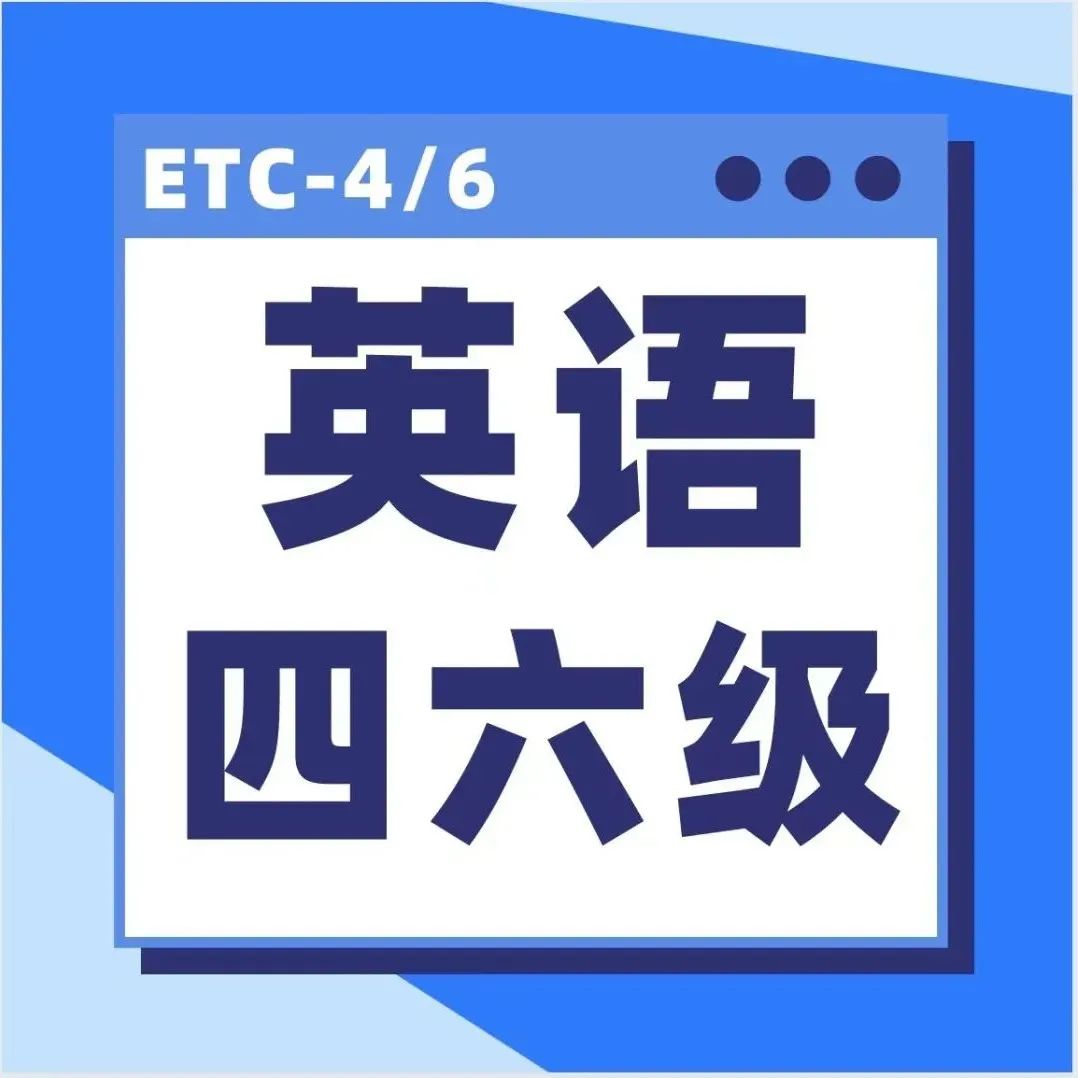 ETC-4/6

英语
四六级